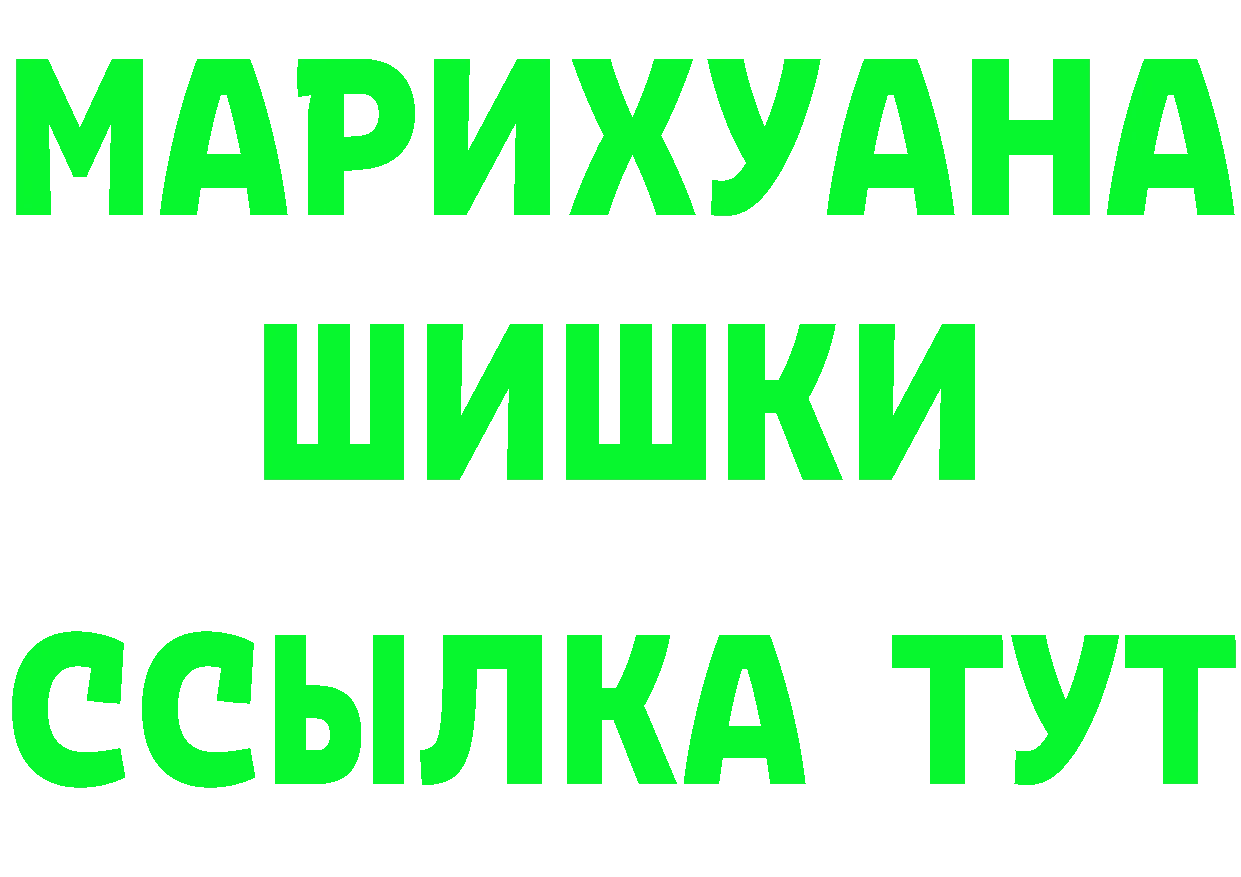 МАРИХУАНА
ШИШКИ
ССЫЛКА ТУТ